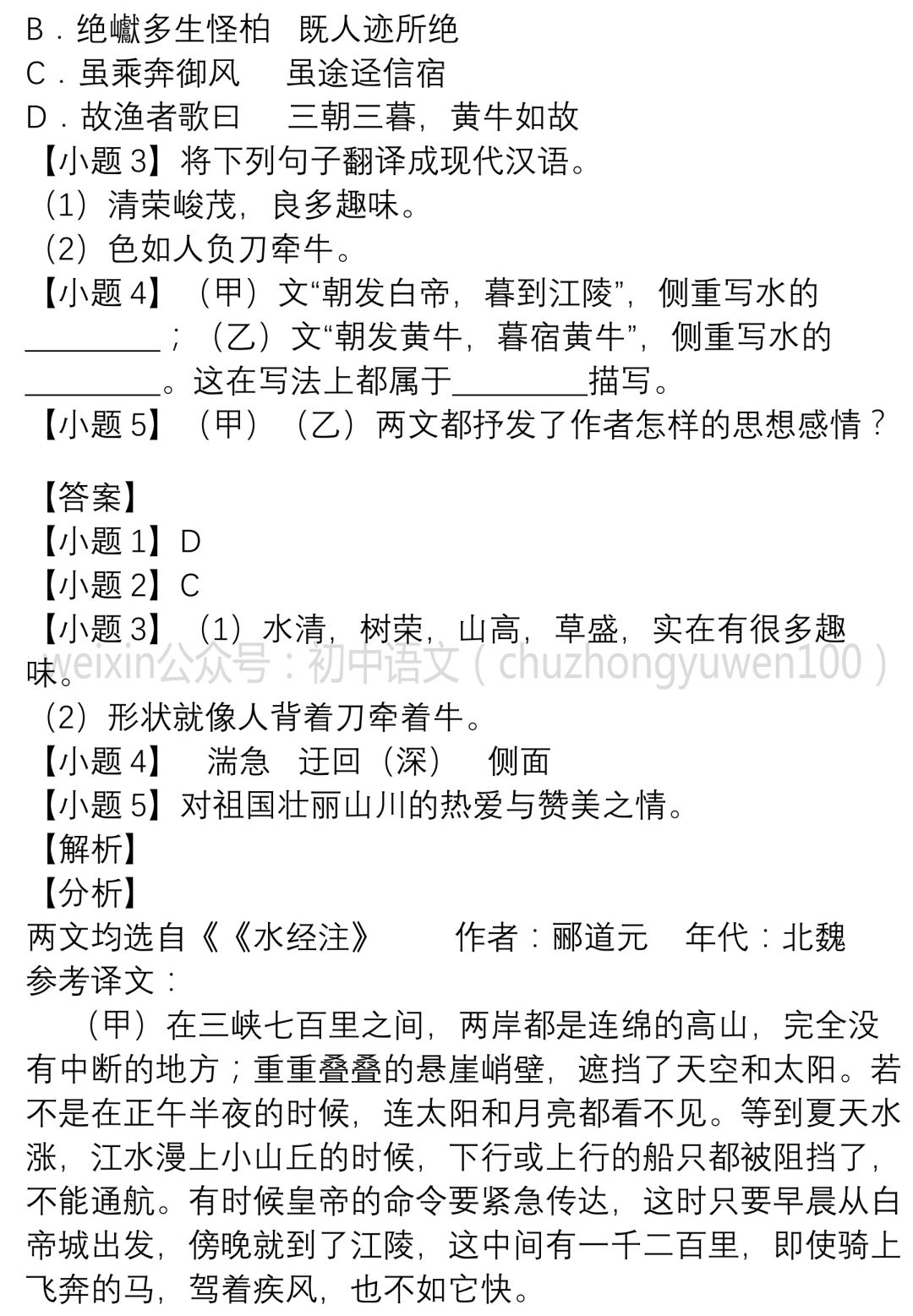 B．绝巘多生怪柏　既人迹所绝
C．虽乘奔御风　　虽途迳信宿
D．故渔者歌曰　　三朝三暮，黄牛如故
【小题 3】将下列句子翻译成现代汉语。
（1）清荣峻茂，良多趣味。
（2）色如人负刀牵牛。
【小题 4】（甲）文“朝发白帝，暮到江陵”，侧重写水的________；（乙）文“朝发黄牛，暮宿黄牛”，侧重写水的________。这在写法上都属于________描写。
【小题 5】（甲）（乙）两文都抒发了作者怎样的思想感情？

【答案】
【小题 1】D
【小题 2】C
【小题 3】（1）水清，树荣，山高，草盛，实在有很多趣味。
weixin公众号：初中语文（chuzhongyuwen100）
（2）形状就像人背着刀牵着牛。
【小题 4】　湍急　迂回（深）　侧面
【小题 5】对祖国壮丽山川的热爱与赞美之情。
【解析】
【分析】
两文均选自《《水经注》　　作者：郦道元　年代：北魏
参考译文：
（甲）在三峡七百里之间，两岸都是连绵的高山，完全没有中断的地方；重重叠叠的悬崖峭壁，遮挡了天空和太阳。若不是在正午半夜的时候，连太阳和月亮都看不见。等到夏天水涨，江水漫上小山丘的时候，下行或上行的船只都被阻挡了，不能通航。有时候皇帝的命令要紧急传达，这时只要早晨从白帝城出发，傍晚就到了江陵，这中间有一千二百里，即使骑上飞奔的马，驾着疾风，也不如它快。